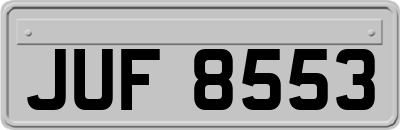 JUF 8553